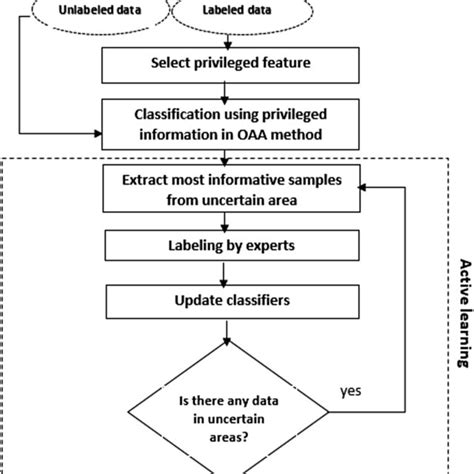 Unlabeled data

Labeled data

Select privileged feature

Classification using privileged information in OAA method

Extract most informative samples from uncertain area

Labeling by experts

Update classifiers

Is there any data in uncertain areas?

yes

Active learning